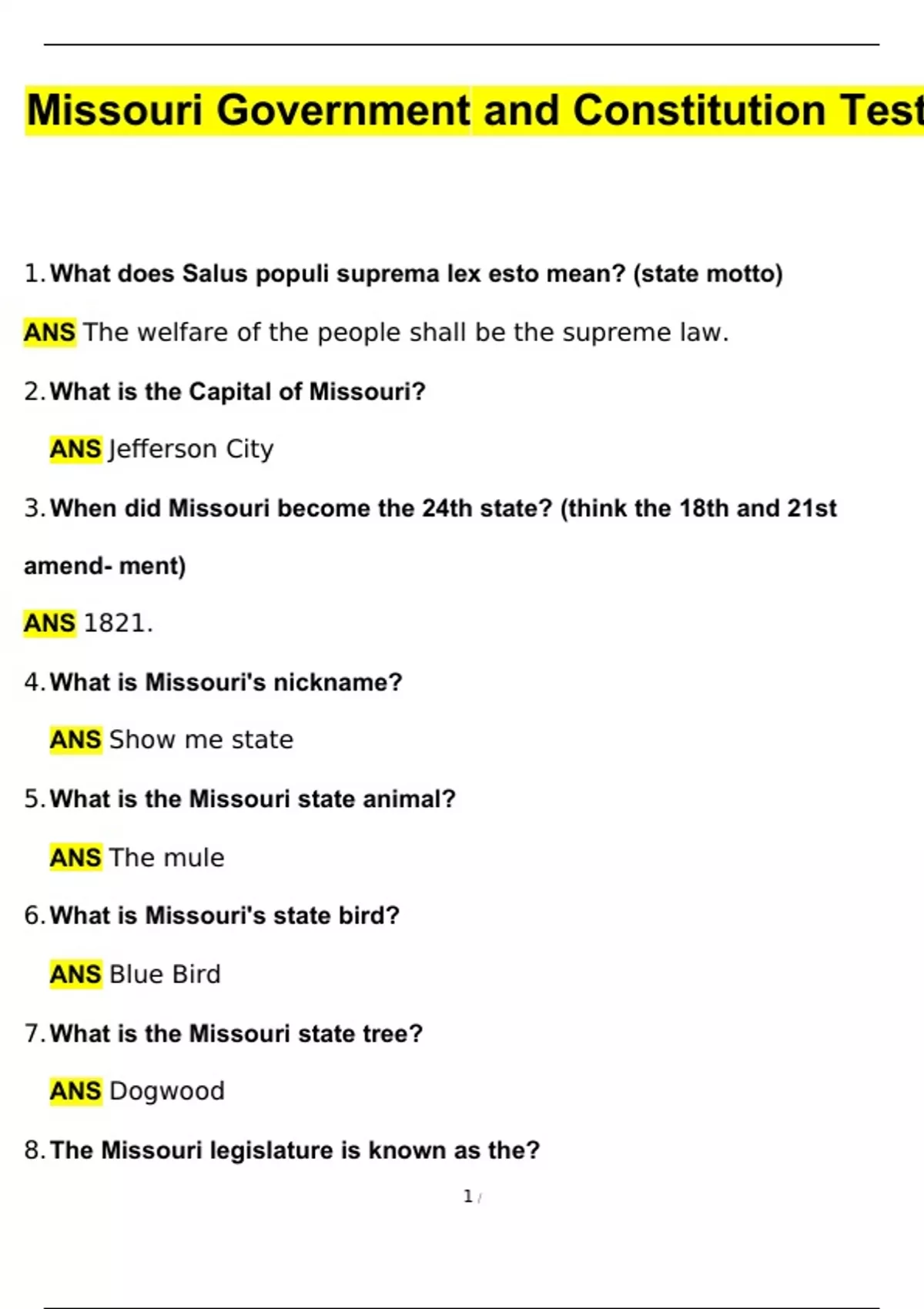 Missouri Government and Constitution Test

1. What does Salus populi suprema lex esto mean? (state motto)

ANS The welfare of the people shall be the supreme law.

2. What is the Capital of Missouri?

ANS Jefferson City

3. When did Missouri become the 24th state? (think the 18th and 21st amend- ment)

ANS 1821.

4. What is Missouri's nickname?

ANS Show me state

5. What is the Missouri state animal?

ANS The mule

6. What is Missouri's state bird?

ANS Blue Bird

7. What is the Missouri state tree?

ANS Dogwood

8. The Missouri legislature is known as the?

1 /